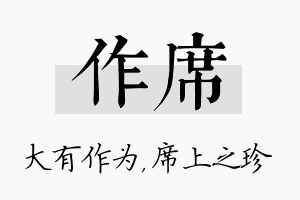 作席

大有作为，席上之珍